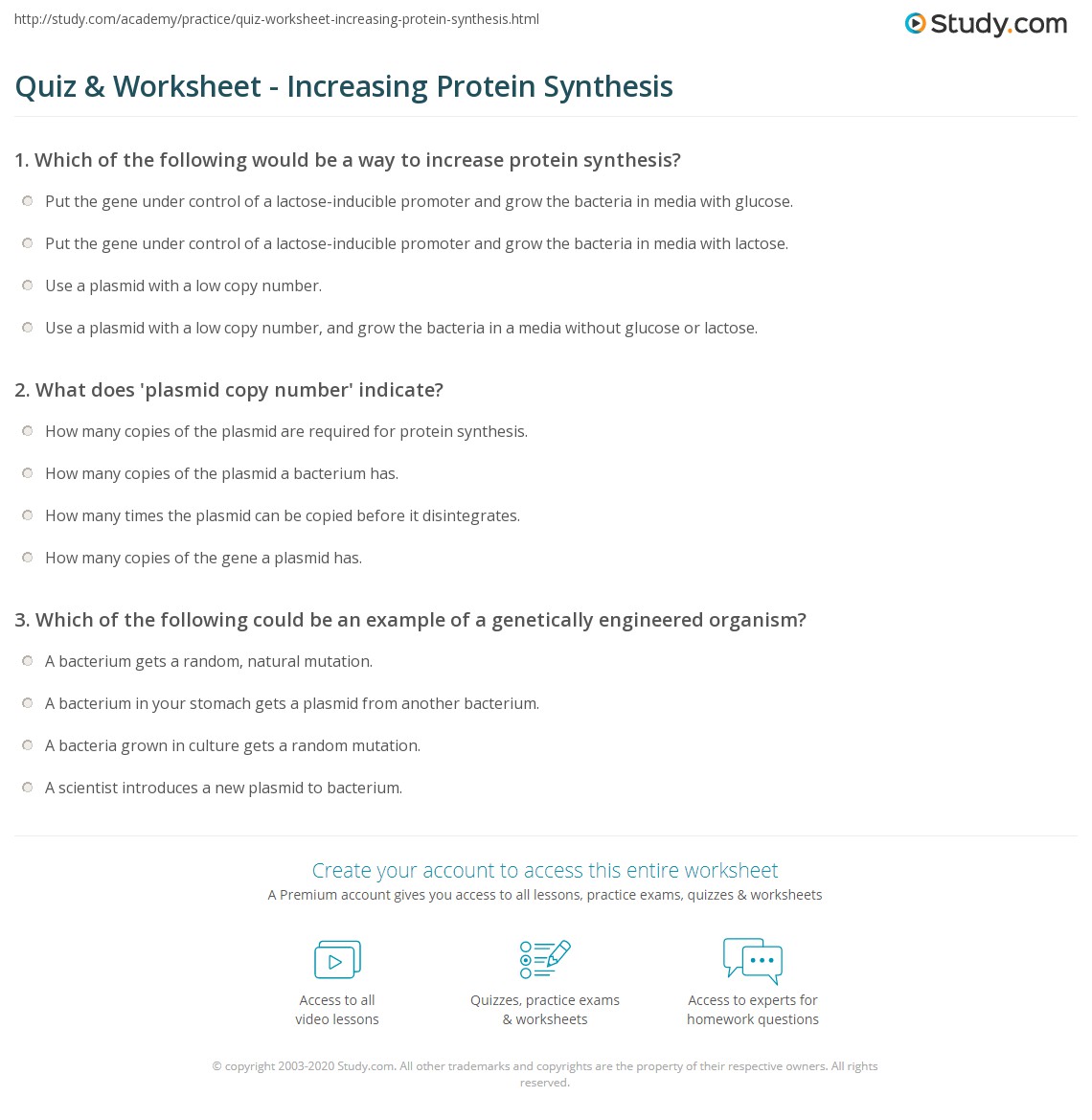 http://study.com/academy/practice/quiz-worksheet-increasing-protein-synthesis.html

Study.com

Quiz & Worksheet - Increasing Protein Synthesis

1. Which of the following would be a way to increase protein synthesis?

Put the gene under control of a lactose-inducible promoter and grow the bacteria in media with glucose.

Put the gene under control of a lactose-inducible promoter and grow the bacteria in media with lactose.

Use a plasmid with a low copy number.

Use a plasmid with a low copy number, and grow the bacteria in a media without glucose or lactose.

2. What does 'plasmid copy number' indicate?

How many copies of the plasmid are required for protein synthesis.

How many copies of the plasmid a bacterium has.

How many times the plasmid can be copied before it disintegrates.

How many copies of the gene a plasmid has.

3. Which of the following could be an example of a genetically engineered organism?

A bacterium gets a random, natural mutation.

A bacterium in your stomach gets a plasmid from another bacterium.

A bacteria grown in culture gets a random mutation.

A scientist introduces a new plasmid to bacterium.

Create your account to access this entire worksheet

A Premium account gives you access to all lessons, practice exams, quizzes & worksheets

Access to all video lessons

Quizzes, practice exams & worksheets

Access to experts for homework questions

© copyright 2003-2020 Study.com. All other trademarks and copyrights are the property of their respective owners. All rights reserved.